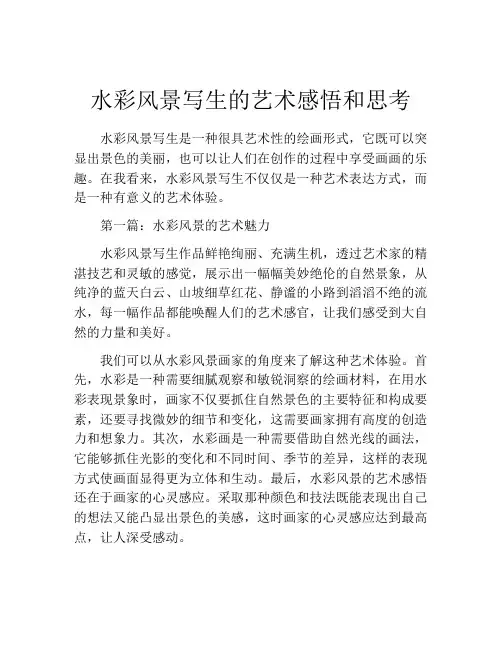 水彩风景写生的艺术感悟和思考

水彩风景写生是一种很具艺术性的绘画形式，它既可以突显出景色的美丽，也可以让人们在创作的过程中享受画画的乐趣。在我看来，水彩风景写生不仅仅是一种艺术表达方式，而是一种有意义的艺术体验。

第一篇：水彩风景的艺术魅力

水彩风景写生作品鲜艳绚丽、充满生机，透过艺术家的精湛技艺和灵敏的感觉，展示出一幅幅美妙绝伦的自然景象，从纯净的蓝天白云、山坡细草红花、静谧的小路到滔滔不绝的流水，每一幅作品都能唤醒人们的艺术感官，让我们感受到大自然的力量和美好。

我们可以从水彩风景画家的角度来了解这种艺术体验。首先，水彩是一种需要细腻观察和敏锐洞察的绘画材料，在用水彩表现景象时，画家不仅要抓住自然景色的主要特征和构成要素，还要寻找微妙的细节和变化，这需要画家拥有高度的创造力和想象力。其次，水彩画是一种需要借助自然光线的画法，它能够抓住光影的变化和不同时间、季节的差异，这样的表现方式使画面显得更为立体和生动。最后，水彩风景的艺术感悟还在于画家的心灵感应。采取那种颜色和技法既能表现出自己的想法又能凸显出景色的美感，这时画家的心灵感应达到最高点，让人深受感动。